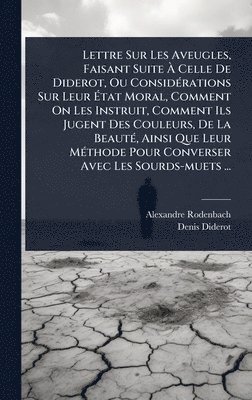 Lettre Sur Les Aveugles, Faisant Suite À Celle De Diderot, Ou Considérations Sur Leur État Moral, Comment On Les Instruit, Comment Ils Jugent Des Couleurs, De La Beauté, Ainsi Que Leur Méthode Pour Converser Avec Les Sourds-muets ...

Alexandre Rodenbach
Denis Diderot